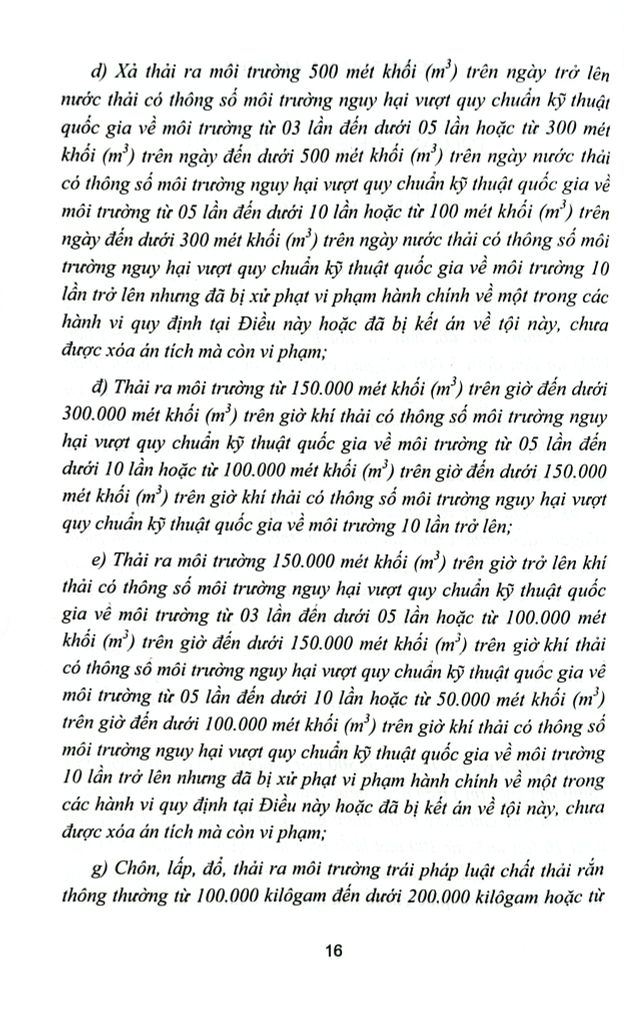 d) Xả thải ra môi trường 500 mét khối ($m^3$) trên ngày trở lên nước thải có thông số môi trường nguy hại vượt quy chuẩn kỹ thuật quốc gia về môi trường từ 03 lần đến dưới 05 lần hoặc từ 300 mét khối ($m^3$) trên ngày đến dưới 500 mét khối ($m^3$) trên ngày nước thải có thông số môi trường nguy hại vượt quy chuẩn kỹ thuật quốc gia về môi trường từ 05 lần đến dưới 10 lần hoặc từ 100 mét khối ($m^3$) trên ngày đến dưới 300 mét khối ($m^3$) trên ngày nước thải có thông số môi trường nguy hại vượt quy chuẩn kỹ thuật quốc gia về môi trường 10 lần trở lên nhưng đã bị xử phạt vi phạm hành chính về một trong các hành vi quy định tại Điều này hoặc đã bị kết án về tội này, chưa được xóa án tích mà còn vi phạm;

đ) Thải ra môi trường từ 150.000 mét khối ($m^3$) trên giờ đến dưới 300.000 mét khối ($m^3$) trên giờ khí thải có thông số môi trường nguy hại vượt quy chuẩn kỹ thuật quốc gia về môi trường từ 05 lần đến dưới 10 lần hoặc từ 100.000 mét khối ($m^3$) trên giờ đến dưới 150.000 mét khối ($m^3$) trên giờ khí thải có thông số môi trường nguy hại vượt quy chuẩn kỹ thuật quốc gia về môi trường 10 lần trở lên;

e) Thải ra môi trường 150.000 mét khối ($m^3$) trên giờ trở lên khí thải có thông số môi trường nguy hại vượt quy chuẩn kỹ thuật quốc gia về môi trường từ 03 lần đến dưới 05 lần hoặc từ 100.000 mét khối ($m^3$) trên giờ đến dưới 150.000 mét khối ($m^3$) trên giờ khí thải có thông số môi trường nguy hại vượt quy chuẩn kỹ thuật quốc gia về môi trường từ 05 lần đến dưới 10 lần hoặc từ 50.000 mét khối ($m^3$) trên giờ đến dưới 100.000 mét khối ($m^3$) trên giờ khí thải có thông số môi trường nguy hại vượt quy chuẩn kỹ thuật quốc gia về môi trường 10 lần trở lên nhưng đã bị xử phạt vi phạm hành chính về một trong các hành vi quy định tại Điều này hoặc đã bị kết án về tội này, chưa được xóa án tích mà còn vi phạm;

g) Chôn, lấp, đổ, thải ra môi trường trái pháp luật chất thải rắn thông thường từ 100.000 kilôgam đến dưới 200.000 kilôgam hoặc từ

16